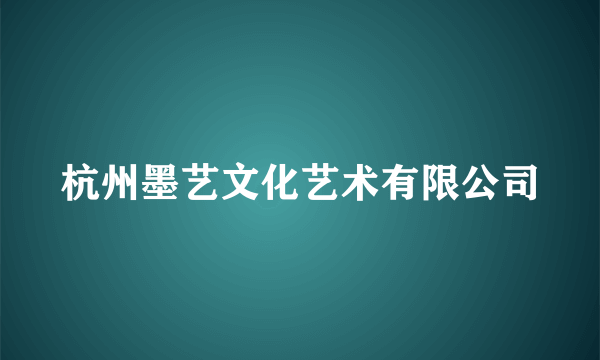 杭州墨艺文化艺术有限公司